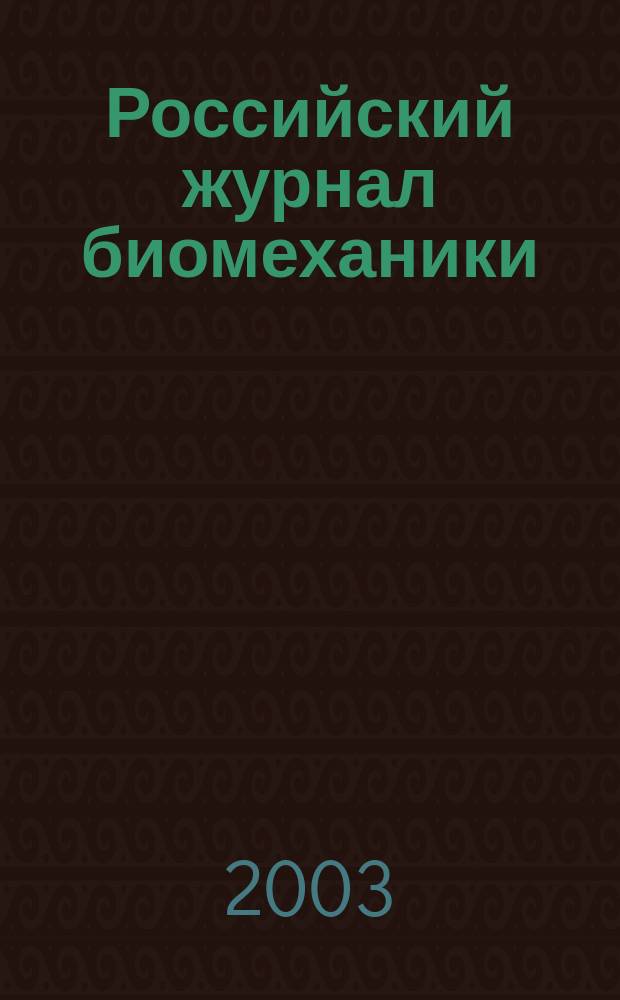 Российский журнал биомеханики

2003